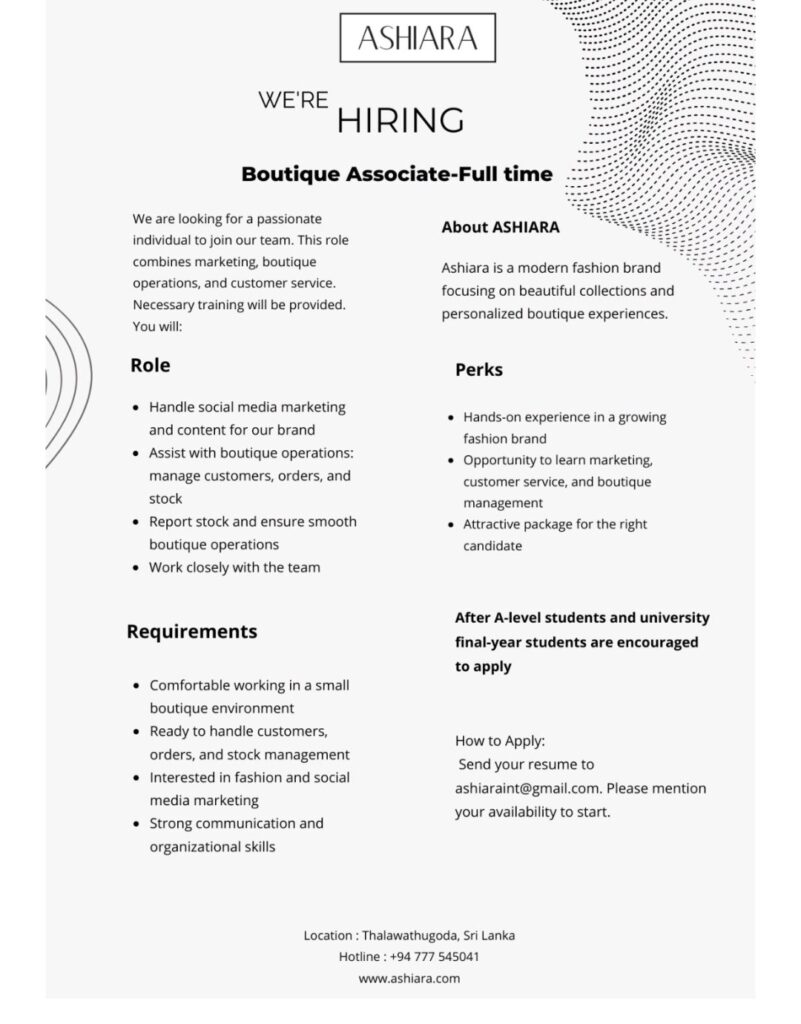 ASHIARA

WE'RE HIRING

Boutique Associate-Full time

We are looking for a passionate individual to join our team. This role combines marketing, boutique operations, and customer service. Necessary training will be provided. You will:

Role

- Handle social media marketing and content for our brand
- Assist with boutique operations: manage customers, orders, and stock
- Report stock and ensure smooth boutique operations
- Work closely with the team

Requirements

- Comfortable working in a small boutique environment
- Ready to handle customers, orders, and stock management
- Interested in fashion and social media marketing
- Strong communication and organizational skills

About ASHIARA

Ashiara is a modern fashion brand focusing on beautiful collections and personalized boutique experiences.

Perks

- Hands-on experience in a growing fashion brand
- Opportunity to learn marketing, customer service, and boutique management
- Attractive package for the right candidate

After A-level students and university final-year students are encouraged to apply

How to Apply:
Send your resume to ashiaraint@gmail.com. Please mention your availability to start.

Location : Thalawathugoda, Sri Lanka
Hotline : +94 777 545041
www.ashiara.com